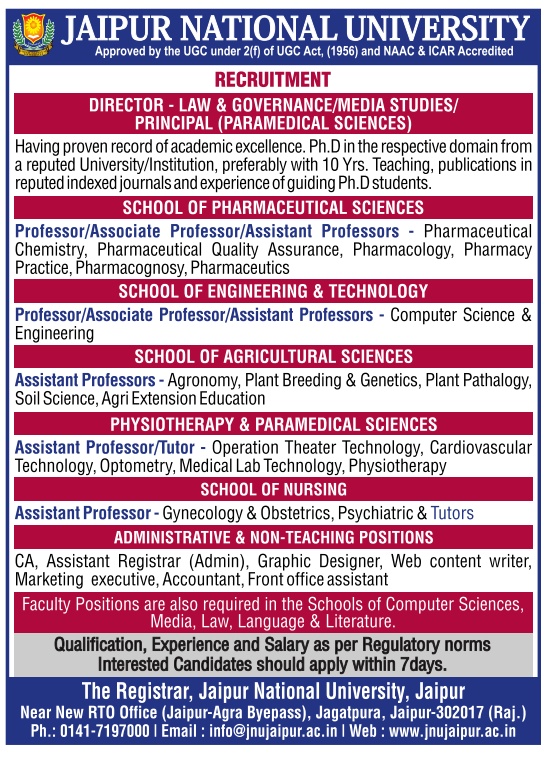 JAIPUR NATIONAL UNIVERSITY
Approved by the UGC under 2(f) of UGC Act, (1956) and NAAC & ICAR Accredited

RECRUITMENT

DIRECTOR - LAW & GOVERNANCE/MEDIA STUDIES/ PRINCIPAL (PARAMEDICAL SCIENCES)

Having proven record of academic excellence. Ph.D in the respective domain from a reputed University/Institution, preferably with 10 Yrs. Teaching, publications in reputed indexed journals and experience of guiding Ph.D students.

SCHOOL OF PHARMACEUTICAL SCIENCES

Professor/Associate Professor/Assistant Professors - Pharmaceutical Chemistry, Pharmaceutical Quality Assurance, Pharmacology, Pharmacy Practice, Pharmacognosy, Pharmaceutics

SCHOOL OF ENGINEERING & TECHNOLOGY

Professor/Associate Professor/Assistant Professors - Computer Science & Engineering

SCHOOL OF AGRICULTURAL SCIENCES

Assistant Professors - Agronomy, Plant Breeding & Genetics, Plant Pathalogy, Soil Science, Agri Extension Education

PHYSIOTHERAPY & PARAMEDICAL SCIENCES

Assistant Professor/Tutor - Operation Theater Technology, Cardiovascular Technology, Optometry, Medical Lab Technology, Physiotherapy

SCHOOL OF NURSING

Assistant Professor - Gynecology & Obstetrics, Psychiatric & Tutors

ADMINISTRATIVE & NON-TEACHING POSITIONS

CA, Assistant Registrar (Admin), Graphic Designer, Web content writer, Marketing executive, Accountant, Front office assistant

Faculty Positions are also required in the Schools of Computer Sciences, Media, Law, Language & Literature.

Qualification, Experience and Salary as per Regulatory norms
Interested Candidates should apply within 7days.

The Registrar, Jaipur National University, Jaipur
Near New RTO Office (Jaipur-Agra Byepass), Jagatpura, Jaipur-302017 (Raj.)
Ph.: 0141-7197000 | Email : info@jnujaipur.ac.in | Web : www.jnujaipur.ac.in